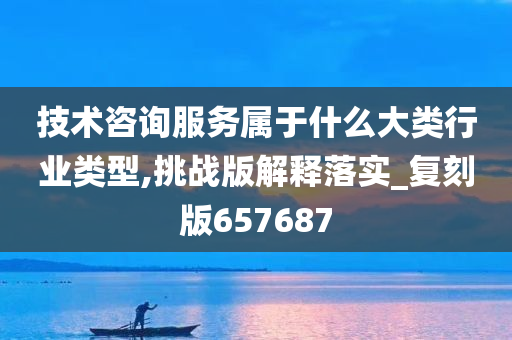 技术咨询服务属于什么大类行业类型,挑战版解释落实_复刻版657687